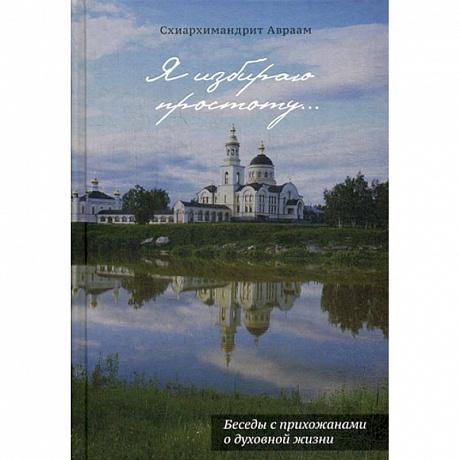 Схиархимандрит Авраам

Я избираю простоту...

Беседы с прихожанами о духовной жизни